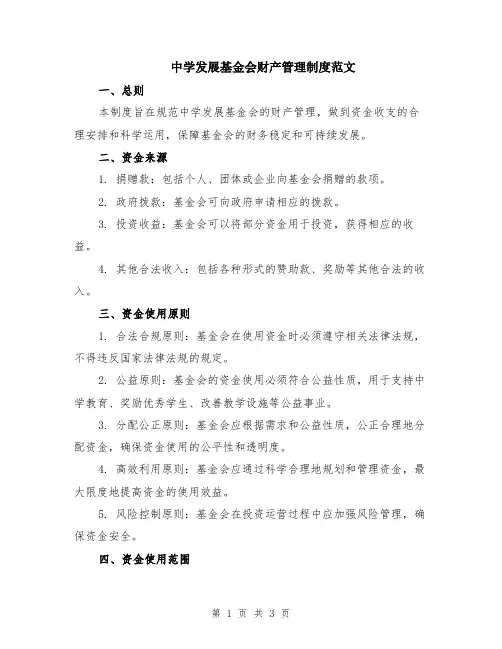 中学发展基金会财产管理制度范文

一、总则

本制度旨在规范中学发展基金会的财产管理，做到资金收支的合理安排和科学运用，保障基金会的财务稳定和可持续发展。

二、资金来源

1. 捐赠款：包括个人、团体或企业向基金会捐赠的款项。

2. 政府拨款：基金会可向政府申请相应的拨款。

3. 投资收益：基金会可以将部分资金用于投资，获得相应的收益。

4. 其他合法收入：包括各种形式的赞助款、奖励等其他合法的收入。

三、资金使用原则

1. 合法合规原则：基金会在使用资金时必须遵守相关法律法规，不得违反国家法律法规的规定。

2. 公益原则：基金会的资金使用必须符合公益性质，用于支持中学教育、奖励优秀学生、改善教学设施等公益事业。

3. 分配公正原则：基金会应根据需求和公益性质，公正合理地分配资金，确保资金使用的公平性和透明度。

4. 高效利用原则：基金会应通过科学合理地规划和管理资金，最大限度地提高资金的使用效益。

5. 风险控制原则：基金会在投资运营过程中应加强风险管理，确保资金安全。

四、资金使用范围

第 1 页 共 3 页